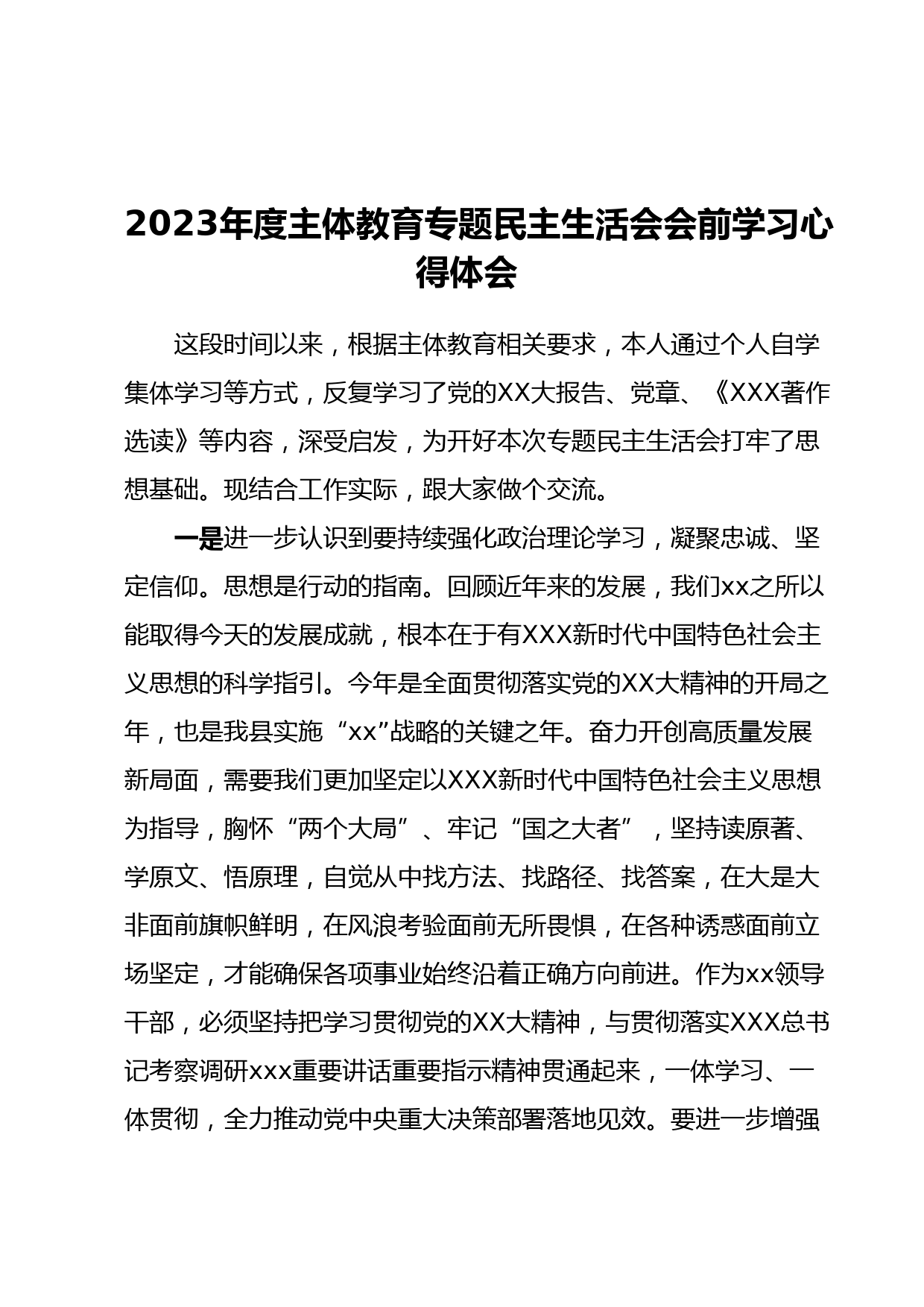 2023年度主体教育专题民主生活会会前学习心得体会

这段时间以来，根据主体教育相关要求，本人通过个人自学集体学习等方式，反复学习了党的XX大报告、党章、《XXX著作选读》等内容，深受启发，为开好本次专题民主生活会打牢了思想基础。现结合工作实际，跟大家做个交流。

一是进一步认识到要持续强化政治理论学习，凝聚忠诚、坚定信仰。思想是行动的指南。回顾近年来的发展，我们xx之所以能取得今天的发展成就，根本在于有XXX新时代中国特色社会主义思想的科学指引。今年是全面贯彻落实党的XX大精神的开局之年，也是我县实施“xx”战略的关键之年。奋力开创高质量发展新局面，需要我们更加坚定以XXX新时代中国特色社会主义思想为指导，胸怀“两个大局”、牢记“国之大者”，坚持读原著、学原文、悟原理，自觉从中找方法、找路径、找答案，在大是大非面前旗帜鲜明，在风浪考验面前无所畏惧，在各种诱惑面前立场坚定，才能确保各项事业始终沿着正确方向前进。作为xx领导干部，必须坚持把学习贯彻党的XX大精神，与贯彻落实XXX总书记考察调研xxx重要讲话重要指示精神贯通起来，一体学习、一体贯彻，全力推动党中央重大决策部署落地见效。要进一步增强